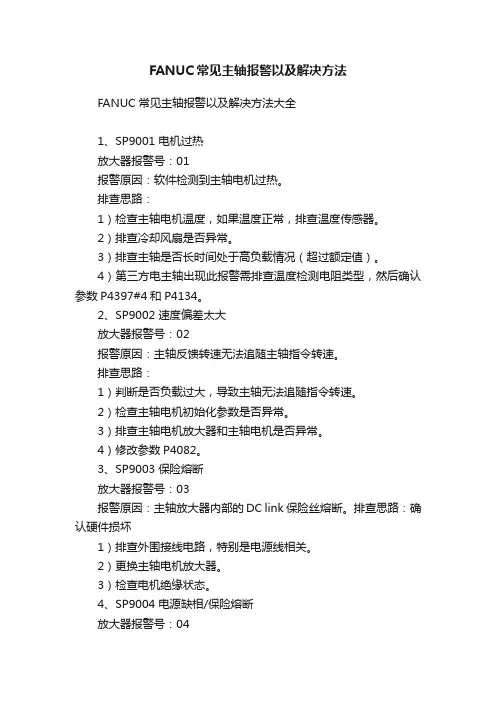 FANUC常见主轴报警以及解决方法

FANUC 常见主轴报警以及解决方法大全

1、SP9001 电机过热

放大器报警号：01

报警原因：软件检测到主轴电机过热。

排查思路：

1）检查主轴电机温度，如果温度正常，排查温度传感器。

2）排查冷却风扇是否异常。

3）排查主轴是否长时间处于高负载情况（超过额定值）。

4）第三方电主轴出现此报警需排查温度检测电阻类型，然后确认参数 P4397#4 和 P4134。

2、SP9002 速度偏差太大

放大器报警号：02

报警原因：主轴反馈转速无法追随主轴指令转速。

排查思路：

1）判断是否负载过大，导致主轴无法追随指令转速。

2）检查主轴电机初始化参数是否异常。

3）排查主轴电机放大器和主轴电机是否异常。

4）修改参数 P4082。

3、SP9003 保险熔断

放大器报警号：03

报警原因：主轴放大器内部的 DC link 保险丝熔断。排查思路：确认硬件损坏

1）排查外围接线电路，特别是电源线相关。

2）更换主轴电机放大器。

3）检查电机绝缘状态。

4、SP9004 电源缺相/保险熔断

放大器报警号：04